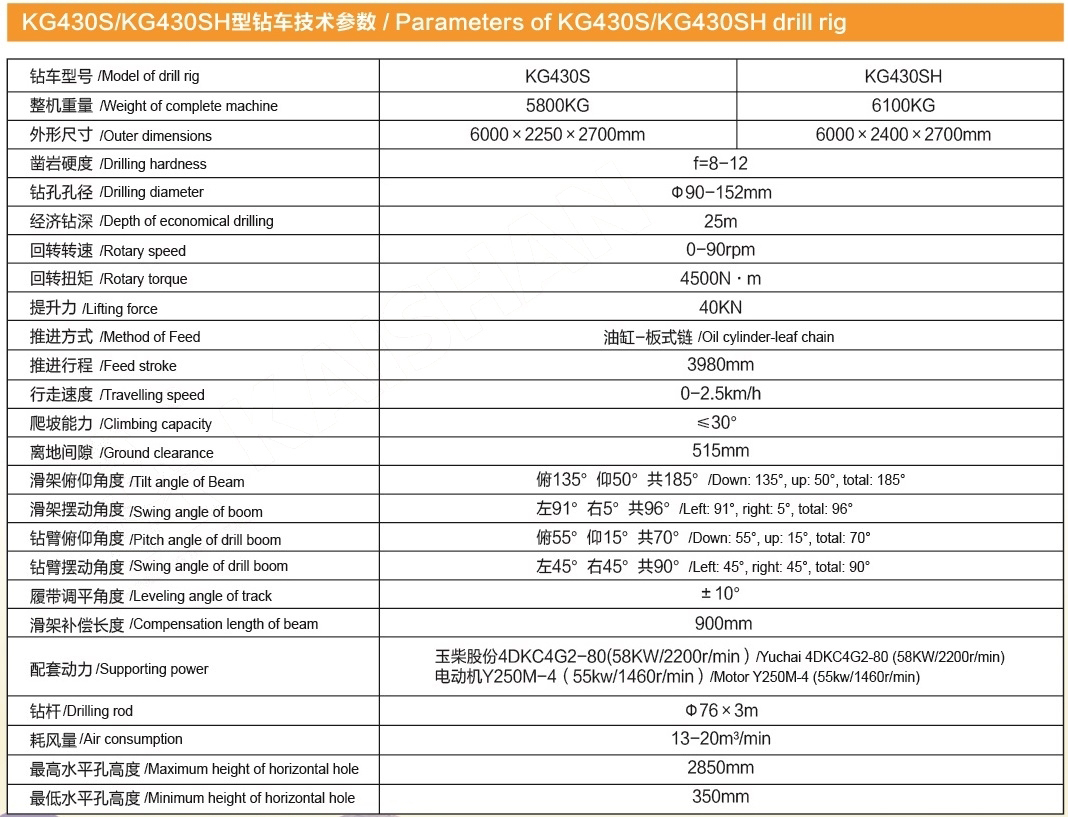 KG430S/KG430SH型钻车技术参数 / Parameters of KG430S/KG430SH drill rig

| 钻车型号 /Model of drill rig | KG430S | KG430SH |
|---|---|---|
| 整机重量 /Weight of complete machine | 5800KG | 6100KG |
| 外形尺寸 /Outer dimensions | 6000×2250×2700mm | 6000×2400×2700mm |
| 凿岩硬度 /Drilling hardness | f=8-12 | |
| 钻孔孔径 /Drilling diameter | Φ90-152mm | |
| 经济钻深 /Depth of economical drilling | 25m | |
| 回转转速 /Rotary speed | 0-90rpm | |
| 回转扭矩 /Rotary torque | 4500N·m | |
| 提升力 /Lifting force | 40KN | |
| 推进方式 /Method of Feed | 油缸-板式链 /Oil cylinder-leaf chain | |
| 推进行程 /Feed stroke | 3980mm | |
| 行走速度 /Travelling speed | 0-2.5km/h | |
| 爬坡能力 /Climbing capacity | ≤30° | |
| 离地间隙 /Ground clearance | 515mm | |
| 滑架俯仰角度 /Tilt angle of Beam | 俯135° 仰50° 共185° /Down: 135°, up: 50°, total: 185° | |
| 滑架摆动角度 /Swing angle of boom | 左91° 右5° 共96° /Left: 91°, right: 5°, total: 96° | |
| 钻臂俯仰角度 /Pitch angle of drill boom | 俯55° 仰15° 共70° /Down: 55°, up: 15°, total: 70° | |
| 钻臂摆动角度 /Swing angle of drill boom | 左45° 右45° 共90° /Left: 45°, right: 45°, total: 90° | |
| 履带调平角度 /Leveling angle of track | ±10° | |
| 滑架补偿长度 /Compensation length of beam | 900mm | |
| 配套动力 /Supporting power | 玉柴股份4DKC4G2-80(58KW/2200r/min) /Yuchai 4DKC4G2-80 (58KW/2200r/min) 电动机Y250M-4(55kw/1460r/min) /Motor Y250M-4 (55kw/1460r/min) | |
| 钻杆 /Drilling rod | Φ76×3m | |
| 耗风量 /Air consumption | 13-20m³/min | |
| 最高水平孔高度 /Maximum height of horizontal hole | 2850mm | |
| 最低水平孔高度 /Minimum height of horizontal hole | 350mm | |